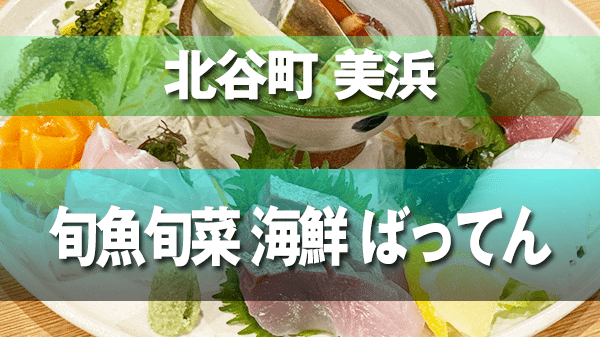 北谷町 美浜

旬魚旬菜 海鮮 ばってん